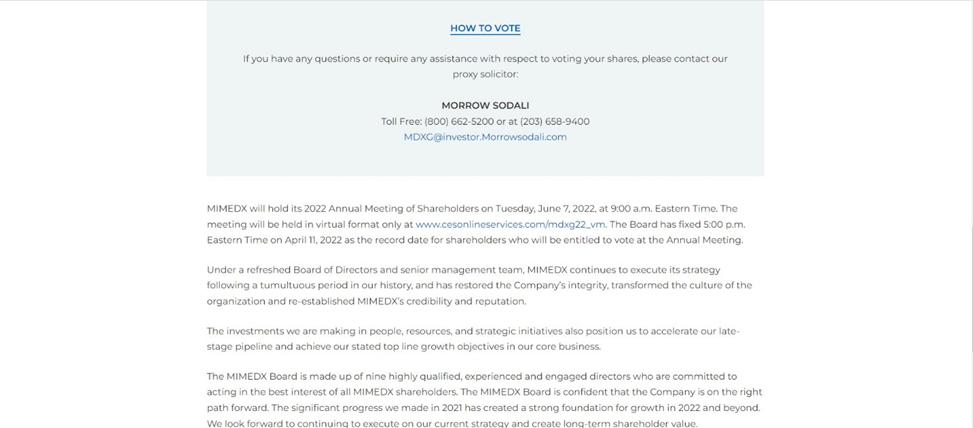 HOW TO VOTE

If you have any questions or require any assistance with respect to voting your shares, please contact our proxy solicitor:

MORROW SODALI
Toll Free: (800) 662-5200 or at (203) 658-9400
MDXG@investor.Morrowsodali.com

MIMEDX will hold its 2022 Annual Meeting of Shareholders on Tuesday, June 7, 2022, at 9:00 a.m. Eastern Time. The meeting will be held in virtual format only at www.cesonlineservices.com/mdxg22_vm. The Board has fixed 5:00 p.m. Eastern Time on April 11, 2022 as the record date for shareholders who will be entitled to vote at the Annual Meeting.

Under a refreshed Board of Directors and senior management team, MIMEDX continues to execute its strategy following a tumultuous period in our history, and has restored the Company's integrity, transformed the culture of the organization and re-established MIMEDX's credibility and reputation.

The investments we are making in people, resources, and strategic initiatives also position us to accelerate our late-stage pipeline and achieve our stated top line growth objectives in our core business.

The MIMEDX Board is made up of nine highly qualified, experienced and engaged directors who are committed to acting in the best interest of all MIMEDX shareholders. The MIMEDX Board is confident that the Company is on the right path forward. The significant progress we made in 2021 has created a strong foundation for growth in 2022 and beyond. We look forward to continuing to execute on our current strategy and create long-term shareholder value.